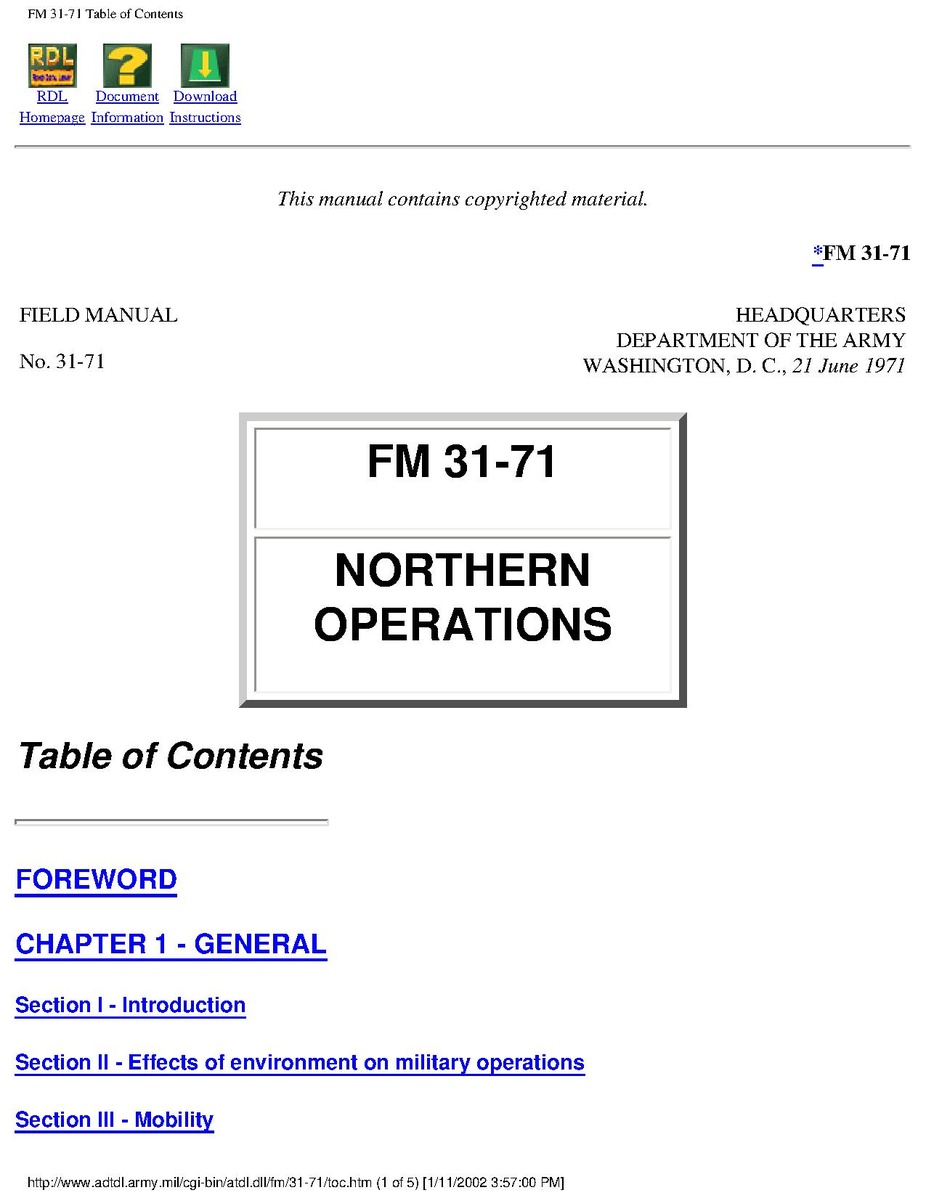 FM 31-71 Table of Contents

RDL
RDL Homepage Document Information Download Instructions

This manual contains copyrighted material.

*FM 31-71

FIELD MANUAL

No. 31-71

HEADQUARTERS
DEPARTMENT OF THE ARMY
WASHINGTON, D. C., 21 June 1971

FM 31-71

NORTHERN OPERATIONS

Table of Contents

FOREWORD

CHAPTER 1 - GENERAL

Section I - Introduction

Section II - Effects of environment on military operations

Section III - Mobility

http://www.adtdl.army.mil/cgi-bin/atdl.dll/fm/31-71/toc.htm (1 of 5) [1/11/2002 3:57:00 PM]